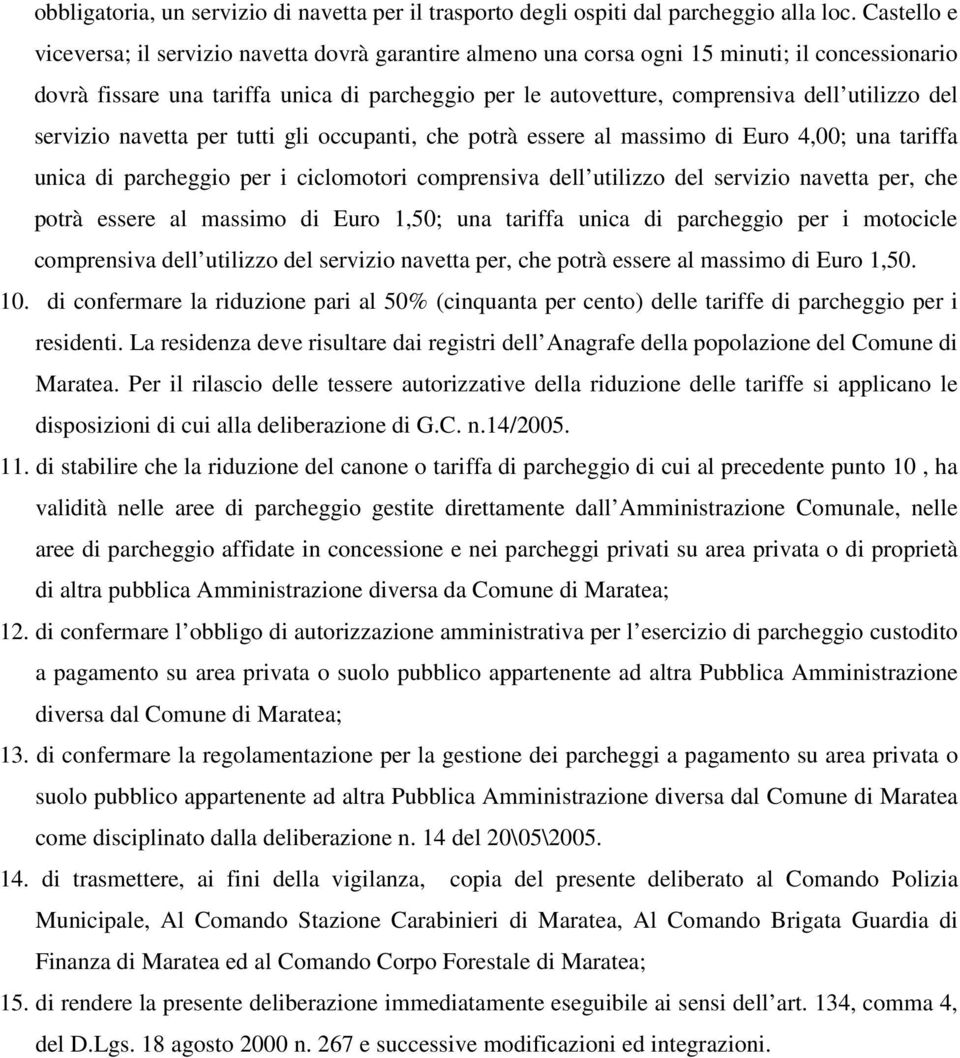 obbligatoria, un servizio di navetta per il trasporto degli ospiti dal parcheggio alla loc. Castello e viceversa; il servizio navetta dovrà garantire almeno una corsa ogni 15 minuti; il concessionario dovrà fissare una tariffa unica di parcheggio per le autovetture, comprensiva dell utilizzo del servizio navetta per tutti gli occupanti, che potrà essere al massimo di Euro 4,00; una tariffa unica di parcheggio per i ciclomotori comprensiva dell utilizzo del servizio navetta per, che potrà essere al massimo di Euro 1,50; una tariffa unica di parcheggio per i motocicle comprensiva dell utilizzo del servizio navetta per, che potrà essere al massimo di Euro 1,50.

10. di confermare la riduzione pari al 50% (cinquanta per cento) delle tariffe di parcheggio per i residenti. La residenza deve risultare dai registri dell Anagrafe della popolazione del Comune di Maratea. Per il rilascio delle tessere autorizzative della riduzione delle tariffe si applicano le disposizioni di cui alla deliberazione di G.C. n.14/2005.

11. di stabilire che la riduzione del canone o tariffa di parcheggio di cui al precedente punto 10 , ha validità nelle aree di parcheggio gestite direttamente dall Amministrazione Comunale, nelle aree di parcheggio affidate in concessione e nei parcheggi privati su area privata o di proprietà di altra pubblica Amministrazione diversa da Comune di Maratea;

12. di confermare l obbligo di autorizzazione amministrativa per l esercizio di parcheggio custodito a pagamento su area privata o suolo pubblico appartenente ad altra Pubblica Amministrazione diversa dal Comune di Maratea;

13. di confermare la regolamentazione per la gestione dei parcheggi a pagamento su area privata o suolo pubblico appartenente ad altra Pubblica Amministrazione diversa dal Comune di Maratea come disciplinato dalla deliberazione n. 14 del 20\05\2005.

14. di trasmettere, ai fini della vigilanza, copia del presente deliberato al Comando Polizia Municipale, Al Comando Stazione Carabinieri di Maratea, Al Comando Brigata Guardia di Finanza di Maratea ed al Comando Corpo Forestale di Maratea;

15. di rendere la presente deliberazione immediatamente eseguibile ai sensi dell art. 134, comma 4, del D.Lgs. 18 agosto 2000 n. 267 e successive modificazioni ed integrazioni.